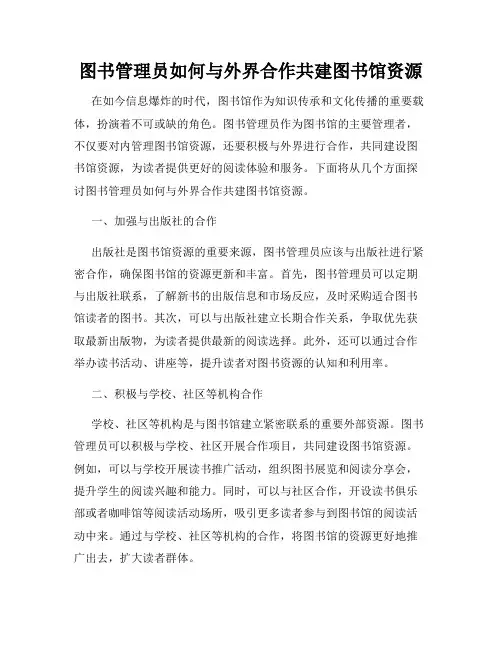 图书管理员如何与外界合作共建图书馆资源

在如今信息爆炸的时代，图书馆作为知识传承和文化传播的重要载体，扮演着不可或缺的角色。图书管理员作为图书馆的主要管理者，不仅要对内管理图书馆资源，还要积极与外界进行合作，共同建设图书馆资源，为读者提供更好的阅读体验和服务。下面将从几个方面探讨图书管理员如何与外界合作共建图书馆资源。

一、加强与出版社的合作

出版社是图书馆资源的重要来源，图书管理员应该与出版社进行紧密合作，确保图书馆的资源更新和丰富。首先，图书管理员可以定期与出版社联系，了解新书的出版信息和市场反应，及时采购适合图书馆读者的图书。其次，可以与出版社建立长期合作关系，争取优先获取最新出版物，为读者提供最新的阅读选择。此外，还可以通过合作举办读书活动、讲座等，提升读者对图书资源的认知和利用率。

二、积极与学校、社区等机构合作

学校、社区等机构是与图书馆建立紧密联系的重要外部资源。图书管理员可以积极与学校、社区开展合作项目，共同建设图书馆资源。例如，可以与学校开展读书推广活动，组织图书展览和阅读分享会，提升学生的阅读兴趣和能力。同时，可以与社区合作，开设读书俱乐部或者咖啡馆等阅读活动场所，吸引更多读者参与到图书馆的阅读活动中来。通过与学校、社区等机构的合作，将图书馆的资源更好地推广出去，扩大读者群体。